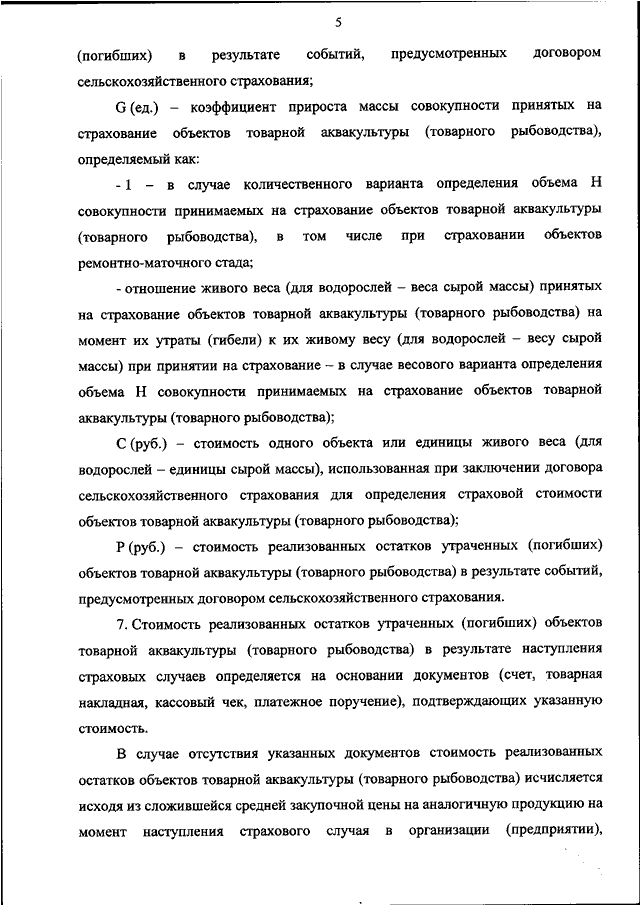 5

(погибших) в результате событий, предусмотренных договором сельскохозяйственного страхования;

G (ед.) – коэффициент прироста массы совокупности принятых на страхование объектов товарной аквакультуры (товарного рыбоводства), определяемый как:

- 1 – в случае количественного варианта определения объема H совокупности принимаемых на страхование объектов товарной аквакультуры (товарного рыбоводства), в том числе при страховании объектов ремонтно-маточного стада;

- отношение живого веса (для водорослей – веса сырой массы) принятых на страхование объектов товарной аквакультуры (товарного рыбоводства) на момент их утраты (гибели) к их живому весу (для водорослей – весу сырой массы) при принятии на страхование – в случае весового варианта определения объема H совокупности принимаемых на страхование объектов товарной аквакультуры (товарного рыбоводства);

C (руб.) – стоимость одного объекта или единицы живого веса (для водорослей – единицы сырой массы), использованная при заключении договора сельскохозяйственного страхования для определения страховой стоимости объектов товарной аквакультуры (товарного рыбоводства);

P (руб.) – стоимость реализованных остатков утраченных (погибших) объектов товарной аквакультуры (товарного рыбоводства) в результате событий, предусмотренных договором сельскохозяйственного страхования.

7. Стоимость реализованных остатков утраченных (погибших) объектов товарной аквакультуры (товарного рыбоводства) в результате наступления страховых случаев определяется на основании документов (счет, товарная накладная, кассовый чек, платежное поручение), подтверждающих указанную стоимость.

В случае отсутствия указанных документов стоимость реализованных остатков объектов товарной аквакультуры (товарного рыбоводства) исчисляется исходя из сложившейся средней закупочной цены на аналогичную продукцию на момент наступления страхового случая в организации (предприятии),